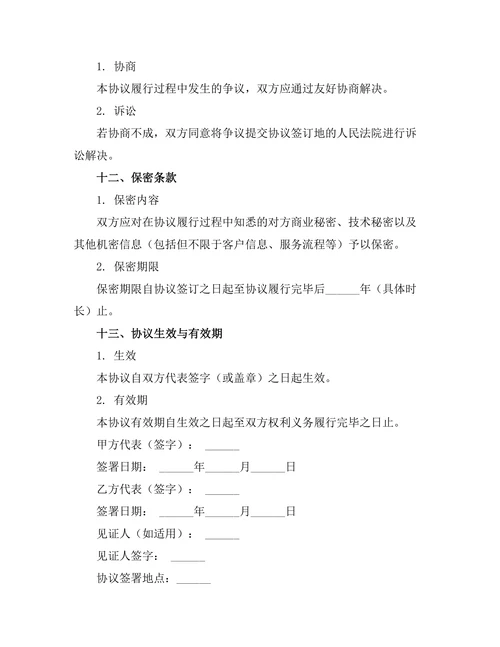 1. 协商

本协议履行过程中发生的争议，双方应通过友好协商解决。

2. 诉讼

若协商不成，双方同意将争议提交协议签订地的人民法院进行诉讼解决。

十二、保密条款

1. 保密内容

双方应对在协议履行过程中知悉的对方商业秘密、技术秘密以及其他机密信息（包括但不限于客户信息、服务流程等）予以保密。

2. 保密期限

保密期限自协议签订之日起至协议履行完毕后______年（具体时长）止。

十三、协议生效与有效期

1. 生效

本协议自双方代表签字（或盖章）之日起生效。

2. 有效期

本协议有效期自生效之日起至双方权利义务履行完毕之日止。

甲方代表（签字）：______

签署日期：______年______月______日

乙方代表（签字）：______

签署日期：______年______月______日

见证人（如适用）：______

见证人签字：______

协议签署地点：______